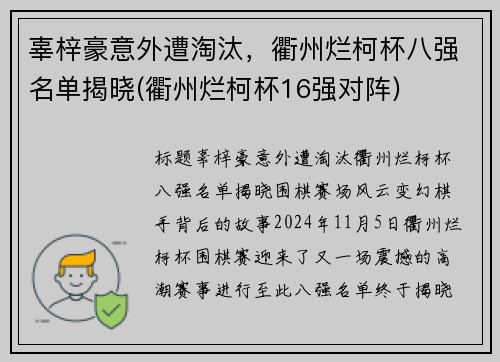 辜梓豪意外遭淘汰，衢州烂柯杯八强名单揭晓(衢州烂柯杯16强对阵)

标题辜梓豪意外遭淘汰衢州烂柯杯八强名单揭晓围棋赛场风云变幻棋手背后的故事2024年11月5日衢州烂柯杯围棋赛迎来了又一场震撼的高潮赛事进行至此八强名单终于揭晓